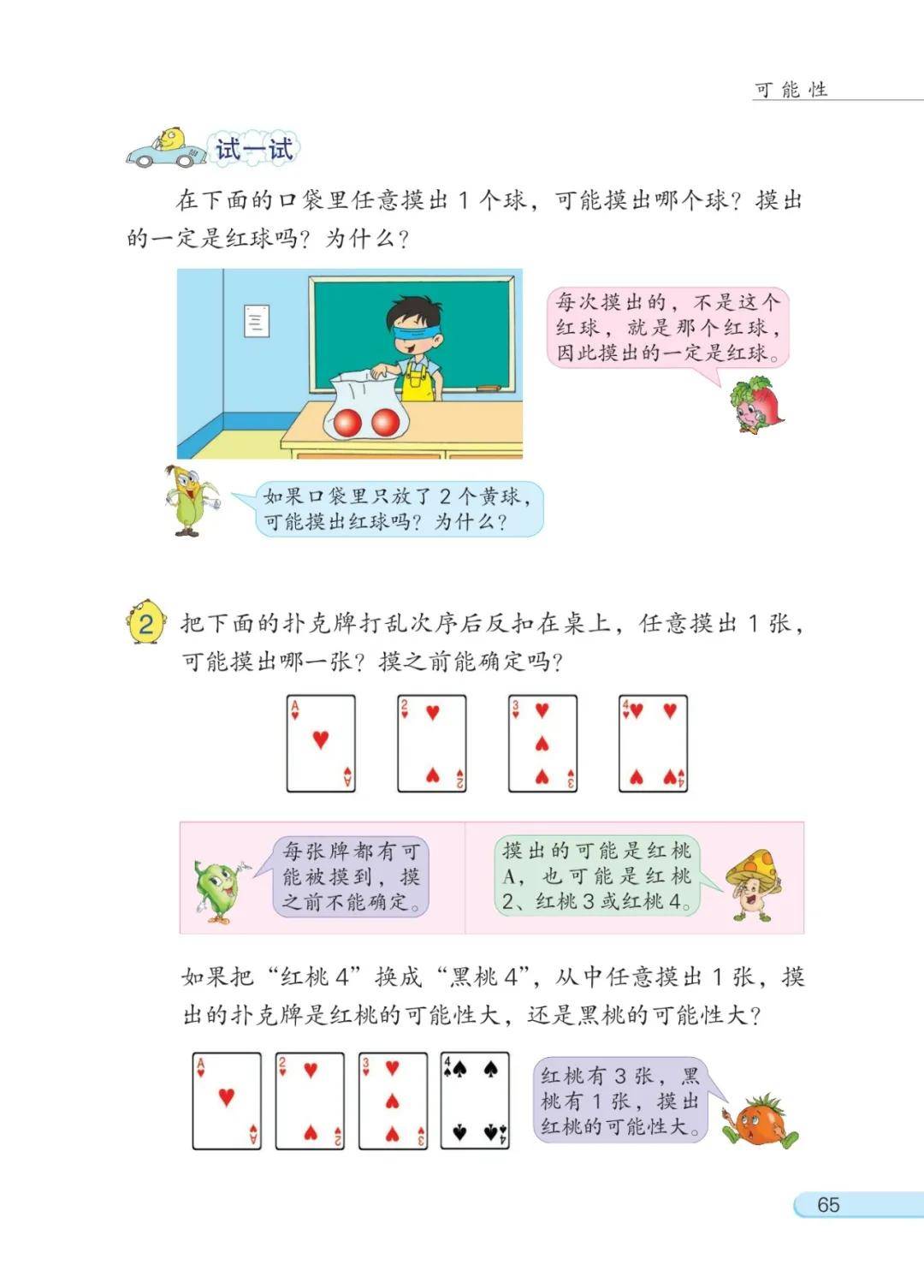 可能性

试一试

在下面的口袋里任意摸出 1 个球，可能摸出哪个球？摸出的一定是红球吗？为什么？

每次摸出的，不是这个红球，就是那个红球，因此摸出的一定是红球。

如果口袋里只放了 2 个黄球，可能摸出红球吗？为什么？

2 把下面的扑克牌打乱次序后反扣在桌上，任意摸出 1 张，可能摸出哪一张？摸之前能确定吗？

A A 2 2 3 3 4 4

每张牌都有可能被摸到，摸之前不能确定。

摸出的可能是红桃 A，也可能是红桃 2、红桃 3 或红桃 4。

如果把“红桃 4”换成“黑桃 4”，从中任意摸出 1 张，摸出的扑克牌是红桃的可能性大，还是黑桃的可能性大？

A A 2 2 3 3 4 4

红桃有 3 张，黑桃有 1 张，摸出红桃的可能性大。

65